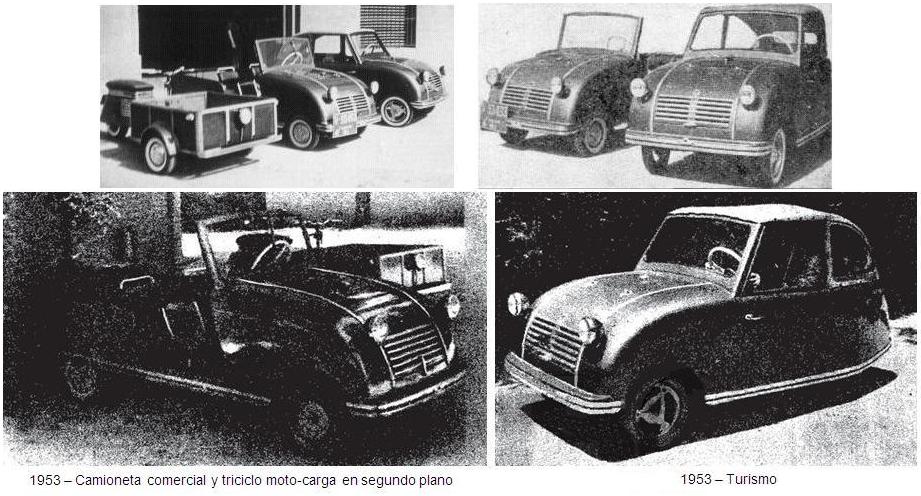 1953 – Camioneta comercial y triciclo moto-carga en segundo plano

1953 – Turismo